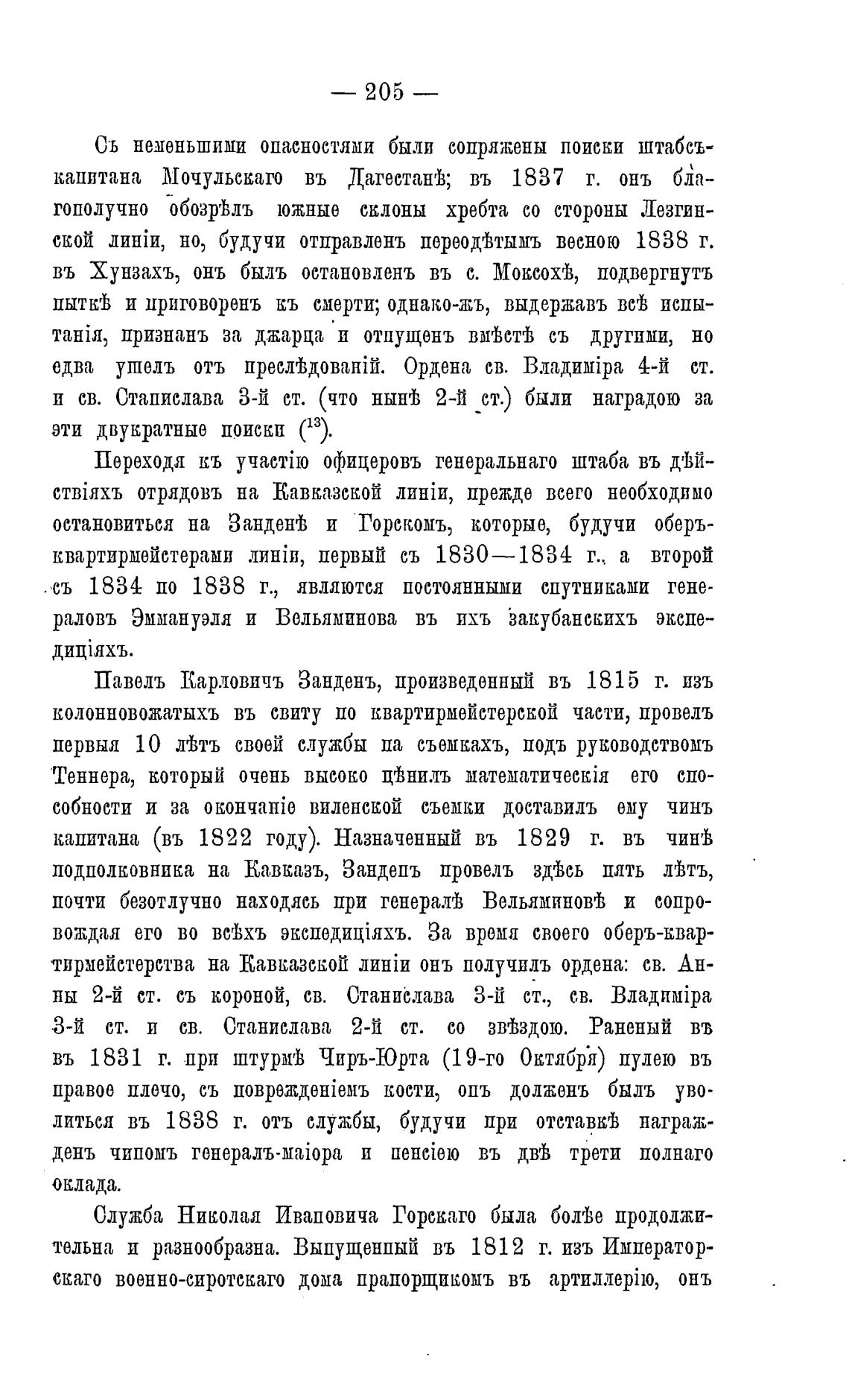 — 205 —

Съ неменьшими опасностями были сопряжены поиски штабсъ-капитана Мочульскаго въ Дагестанѣ; въ 1837 г. онъ благополучно обозрѣлъ южные склоны хребта со стороны Лезгинской линіи, но, будучи отправленъ переодѣтымъ весною 1838 г. въ Хунзахъ, онъ былъ остановленъ въ с. Моксохѣ, подвергнутъ пыткѣ и приговоренъ къ смерти; однако-жъ, выдержавъ всѣ испытанія, признанъ за джарца и отпущенъ вмѣстѣ съ другими, но едва ушелъ отъ преслѣдованій. Ордена св. Владиміра 4-й ст. и св. Станислава 3-й ст. (что нынѣ 2-й ст.) были наградою за эти двукратные поиски ($^{13}$).

Переходя къ участію офицеровъ генеральнаго штаба въ дѣйствіяхъ отрядовъ на Кавказской линіи, прежде всего необходимо остановиться на Занденѣ и Горскомъ, которые, будучи оберъ-квартирмейстерами линіи, первый съ 1830—1834 г., а второй съ 1834 по 1838 г., являются постоянными спутниками генераловъ Эммануэля и Вельяминова въ ихъ закубанскихъ экспедиціяхъ.

Павелъ Карловичъ Занденъ, произведенный въ 1815 г. изъ колонновожатыхъ въ свиту по квартирмейстерской части, провелъ первыя 10 лѣтъ своей службы на съемкахъ, подъ руководствомъ Теннера, который очень высоко цѣнилъ математическія его способности и за окончаніе виленской съемки доставилъ ему чинъ капитана (въ 1822 году). Назначенный въ 1829 г. въ чинѣ подполковника на Кавказъ, Занденъ провелъ здѣсь пять лѣтъ, почти безотлучно находясь при генералѣ Вельяминовѣ и сопровождая его во всѣхъ экспедиціяхъ. За время своего оберъ-квартирмейстерства на Кавказской линіи онъ получилъ ордена: св. Анны 2-й ст. съ короной, св. Станислава 3-й ст., св. Владиміра 3-й ст. и св. Станислава 2-й ст. со звѣздою. Раненый въ въ 1831 г. при штурмѣ Чиръ-Юрта (19-го Октября) пулею въ правое плечо, съ поврежденіемъ кости, онъ долженъ былъ уволиться въ 1838 г. отъ службы, будучи при отставкѣ награжденъ чиномъ генералъ-маіора и пенсіею въ двѣ трети полнаго оклада.

Служба Николая Ивановича Горскаго была болѣе продолжительна и разнообразна. Выпущенный въ 1812 г. изъ Императорскаго военно-сиротскаго дома прапорщикомъ въ артиллерію, онъ